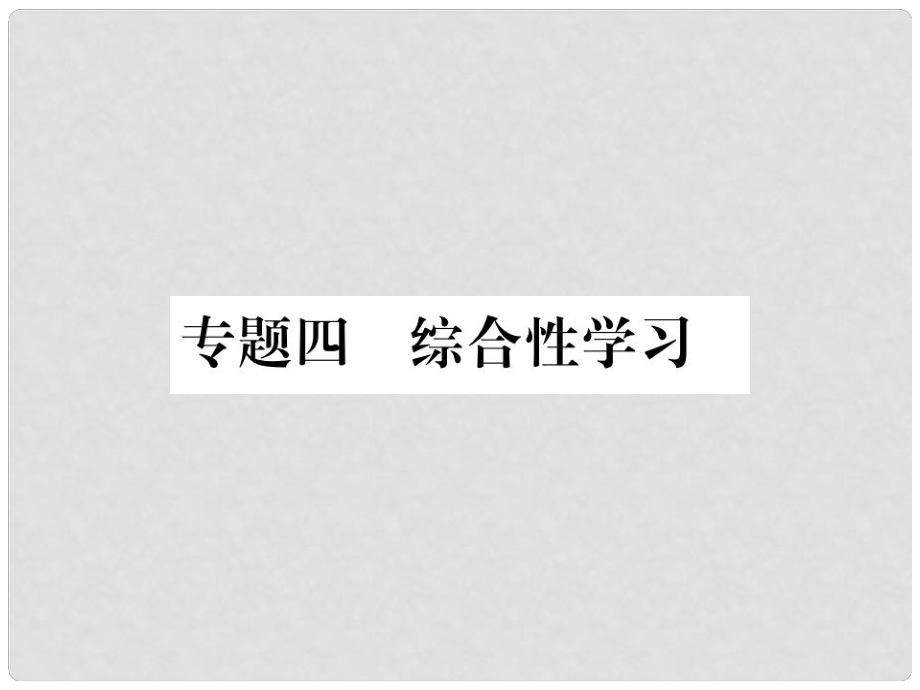 专题四　综合性学习